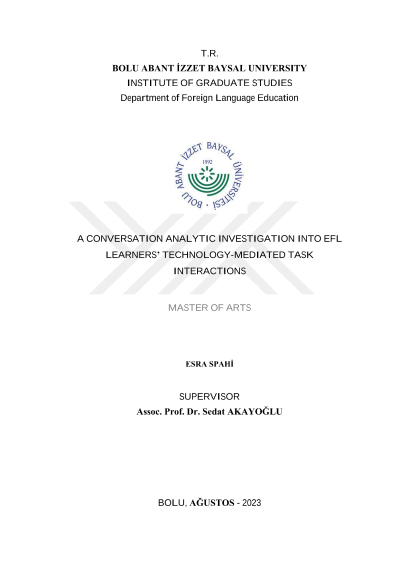 T.R.
BOLU ABANT İZZET BAYSAL UNIVERSITY
INSTITUTE OF GRADUATE STUDIES
Department of Foreign Language Education

BOLU ABANT İZZET BAYSAL ÜNİVERSİTESİ
1992

A CONVERSATION ANALYTIC INVESTIGATION INTO EFL LEARNERS' TECHNOLOGY-MEDIATED TASK INTERACTIONS

MASTER OF ARTS

ESRA SPAHİ

SUPERVISOR
Assoc. Prof. Dr. Sedat AKAYOĞLU

BOLU, AĞUSTOS - 2023